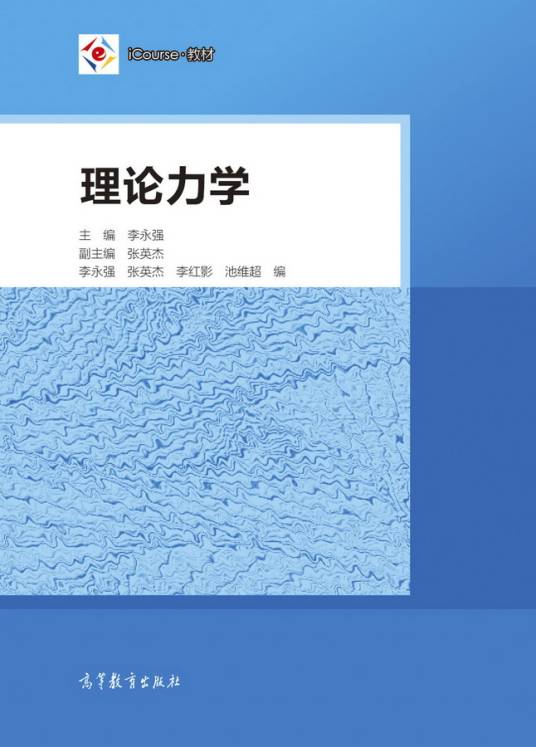 iCourse·教材

理论力学

主　编　李永强
副主编　张英杰
李永强　张英杰　李红影　池维超　编

高等教育出版社